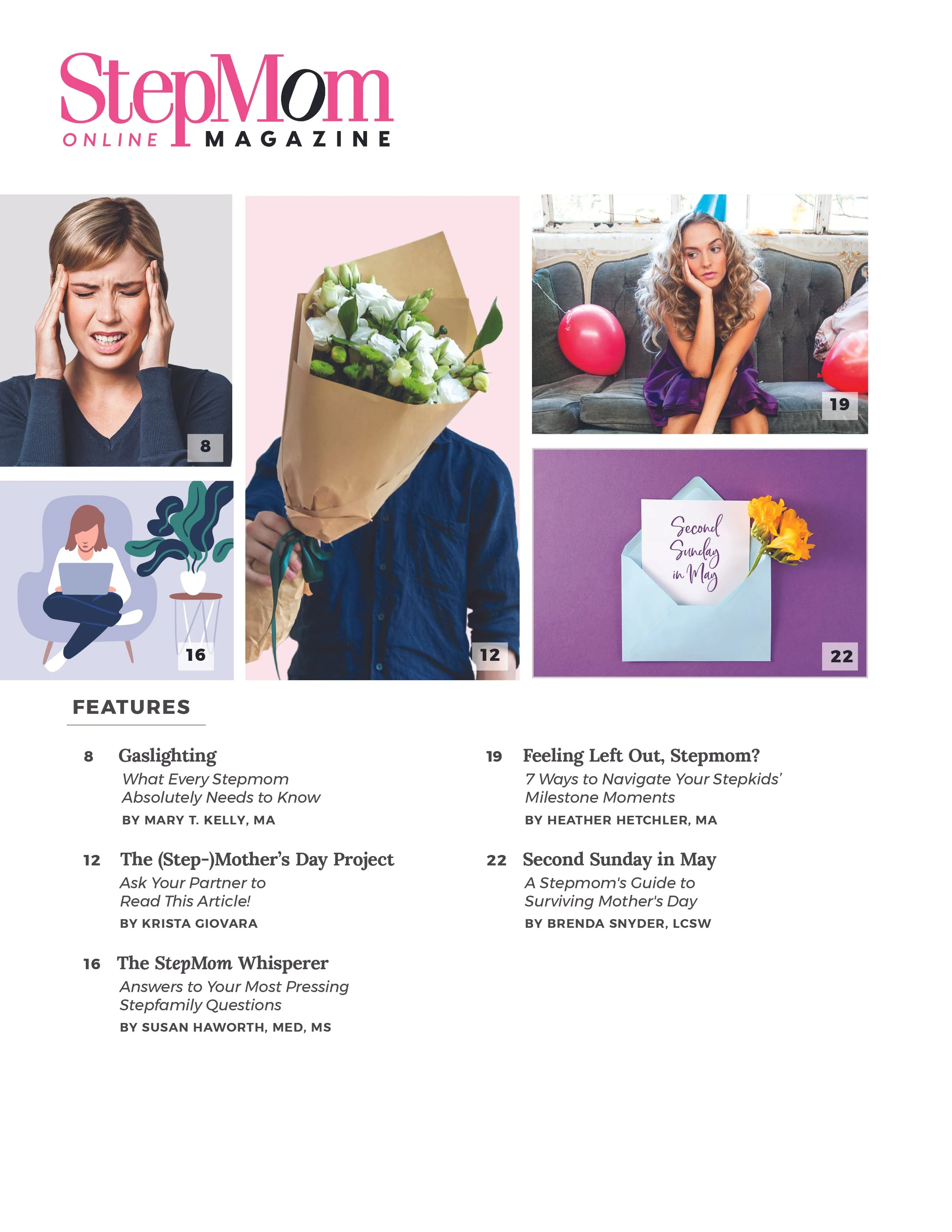 StepMom
ONLINE MAGAZINE

8

16

12

19

Second Sunday in May

22

FEATURES

8 Gaslighting
What Every Stepmom Absolutely Needs to Know
BY MARY T. KELLY, MA

12 The (Step-)Mother's Day Project
Ask Your Partner to Read This Article!
BY KRISTA GIOVARA

16 The StepMom Whisperer
Answers to Your Most Pressing Stepfamily Questions
BY SUSAN HAWORTH, MED, MS

19 Feeling Left Out, Stepmom?
7 Ways to Navigate Your Stepkids' Milestone Moments
BY HEATHER HETCHLER, MA

22 Second Sunday in May
A Stepmom's Guide to Surviving Mother's Day
BY BRENDA SNYDER, LCSW